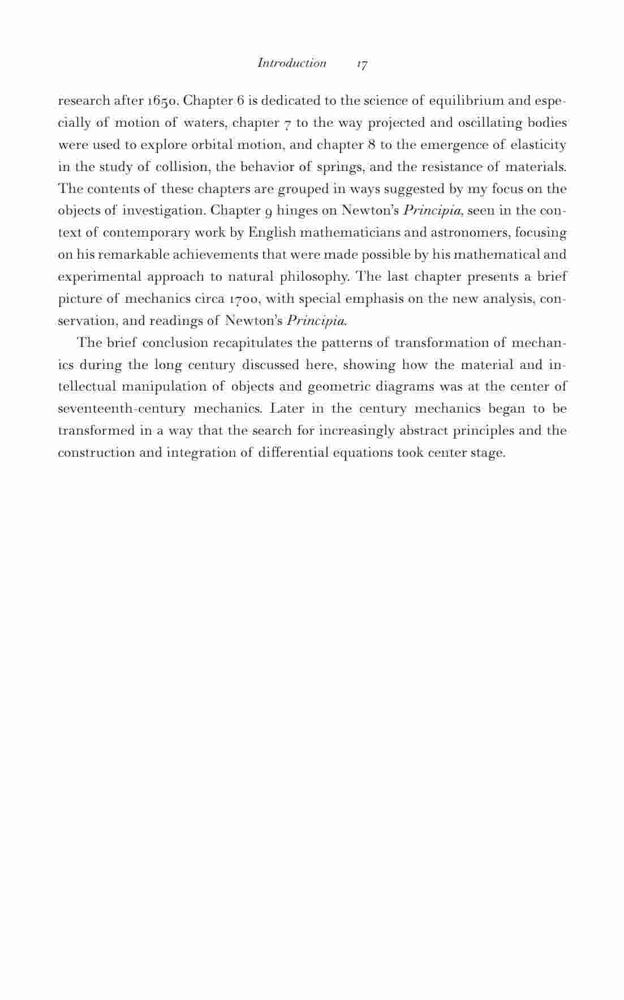 Introduction 17

research after 1650. Chapter 6 is dedicated to the science of equilibrium and especially of motion of waters, chapter 7 to the way projected and oscillating bodies were used to explore orbital motion, and chapter 8 to the emergence of elasticity in the study of collision, the behavior of springs, and the resistance of materials. The contents of these chapters are grouped in ways suggested by my focus on the objects of investigation. Chapter 9 hinges on Newton's Principia, seen in the context of contemporary work by English mathematicians and astronomers, focusing on his remarkable achievements that were made possible by his mathematical and experimental approach to natural philosophy. The last chapter presents a brief picture of mechanics circa 1700, with special emphasis on the new analysis, conservation, and readings of Newton's Principia.

The brief conclusion recapitulates the patterns of transformation of mechanics during the long century discussed here, showing how the material and intellectual manipulation of objects and geometric diagrams was at the center of seventeenth-century mechanics. Later in the century mechanics began to be transformed in a way that the search for increasingly abstract principles and the construction and integration of differential equations took center stage.